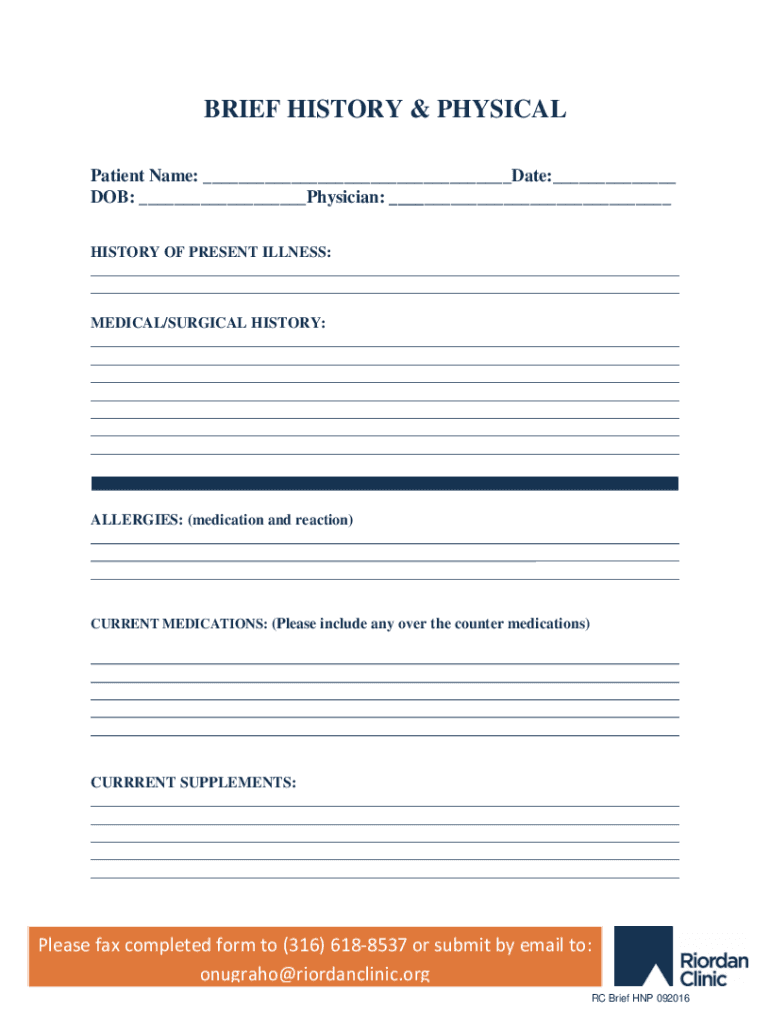 BRIEF HISTORY & PHYSICAL

Patient Name: ________________________________Date:_____________
DOB: __________________Physician: ______________________________

HISTORY OF PRESENT ILLNESS:

MEDICAL/SURGICAL HISTORY:

ALLERGIES: (medication and reaction)

CURRENT MEDICATIONS: (Please include any over the counter medications)

CURRRENT SUPPLEMENTS:

Please fax completed form to (316) 618-8537 or submit by email to: onugraho@riordanclinic.org

Riordan Clinic

RC Brief HNP 092016